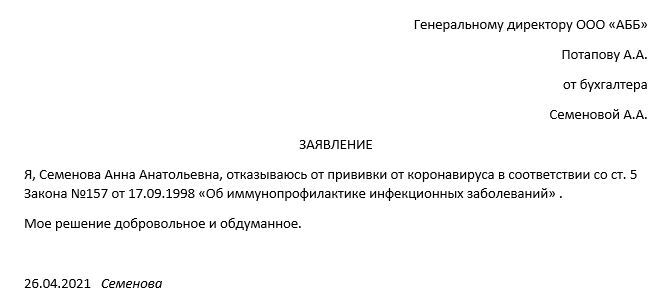 Генеральному директору ООО «АББ»

Потапову А.А.

от бухгалтера

Семеновой А.А.

ЗАЯВЛЕНИЕ

Я, Семенова Анна Анатольевна, отказываюсь от прививки от коронавируса в соответствии со ст. 5 Закона №157 от 17.09.1998 «Об иммунопрофилактике инфекционных заболеваний» .

Мое решение добровольное и обдуманное.

26.04.2021 Семенова